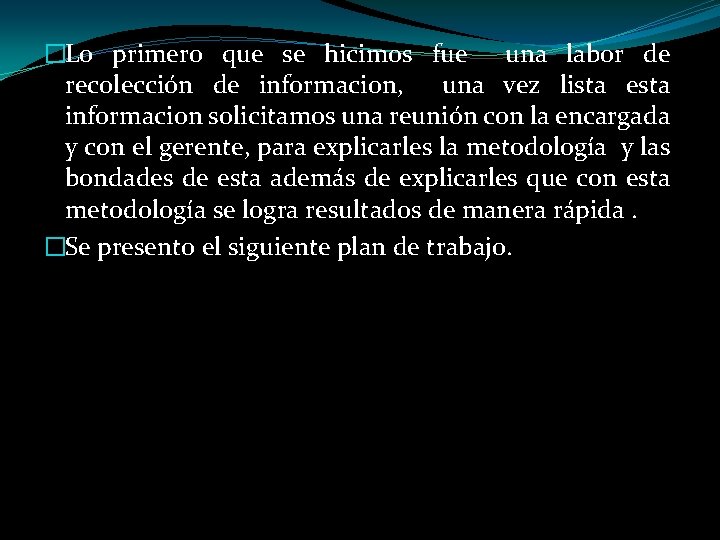 Lo primero que se hicimos fue una labor de recolección de informacion, una vez lista esta informacion solicitamos una reunión con la encargada y con el gerente, para explicarles la metodología y las bondades de esta además de explicarles que con esta metodología se logra resultados de manera rápida .

Se presento el siguiente plan de trabajo.